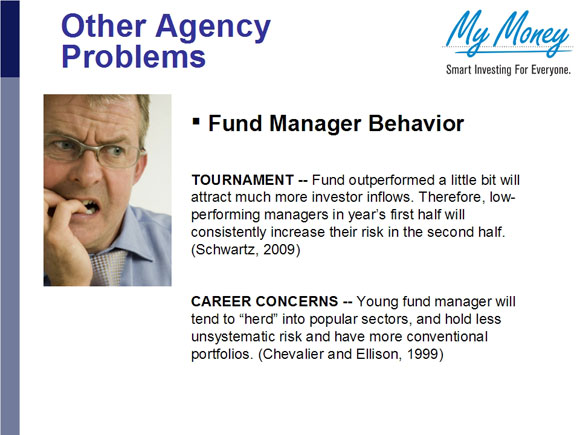 Other Agency Problems

My Money
Smart Investing For Everyone.

▪ Fund Manager Behavior

TOURNAMENT -- Fund outperformed a little bit will attract much more investor inflows. Therefore, low-performing managers in year's first half will consistently increase their risk in the second half. (Schwartz, 2009)

CAREER CONCERNS -- Young fund manager will tend to "herd" into popular sectors, and hold less unsystematic risk and have more conventional portfolios. (Chevalier and Ellison, 1999)